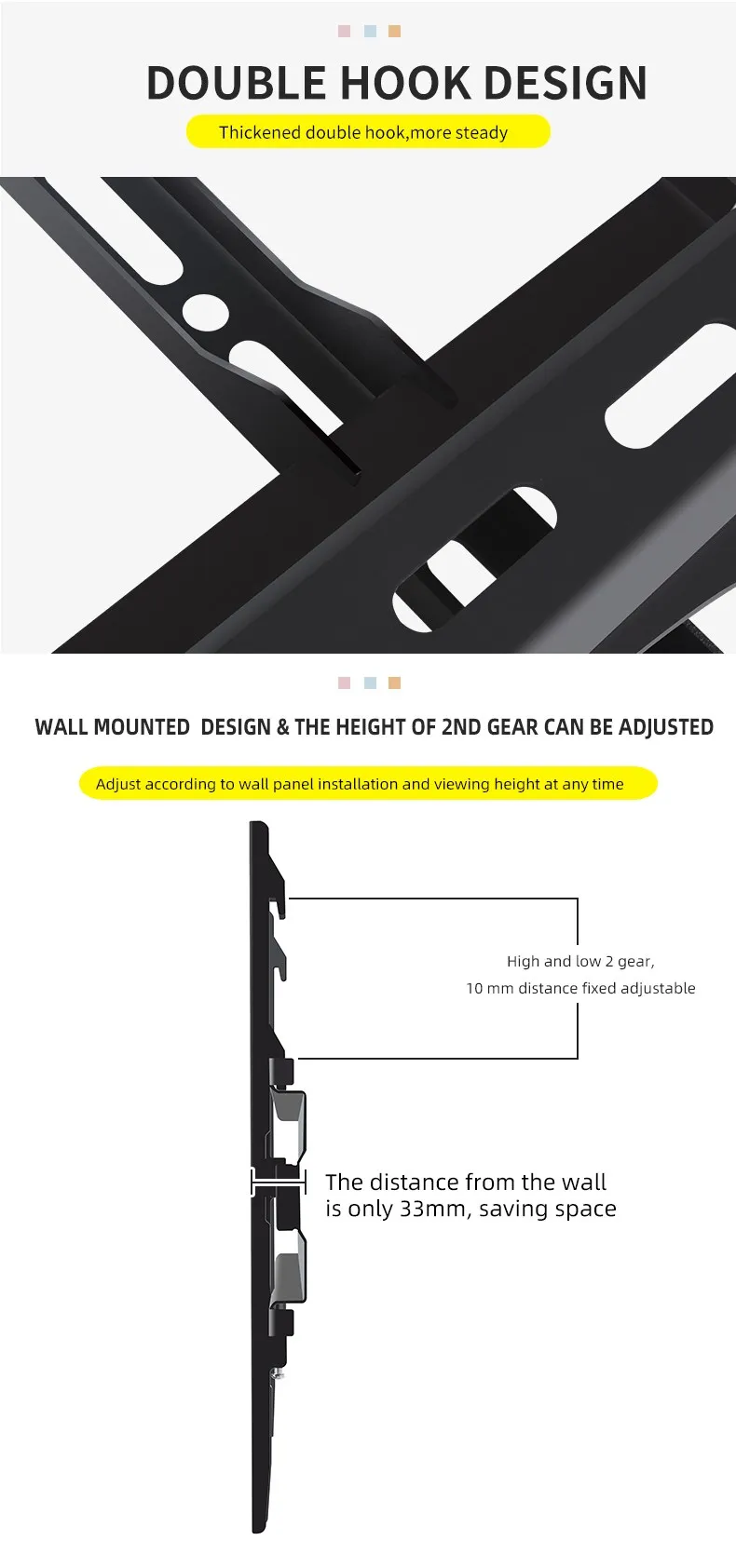 DOUBLE HOOK DESIGN

Thickened double hook,more steady

WALL MOUNTED DESIGN & THE HEIGHT OF 2ND GEAR CAN BE ADJUSTED

Adjust according to wall panel installation and viewing height at any time

High and low 2 gear,
10 mm distance fixed adjustable

The distance from the wall is only 33mm, saving space